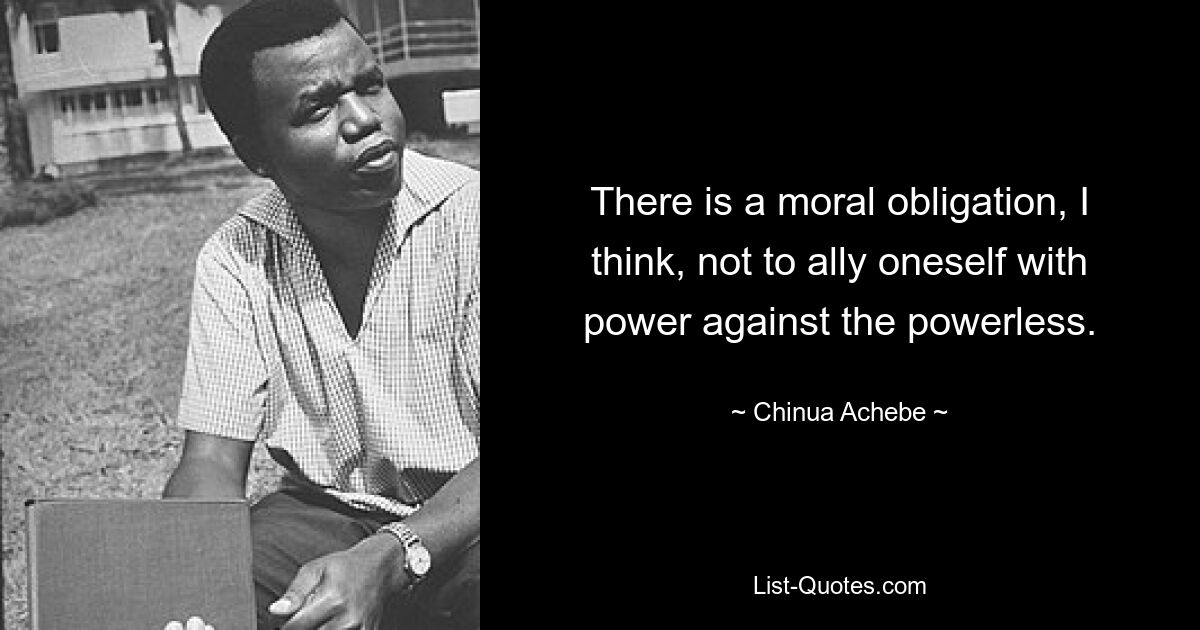 There is a moral obligation, I think, not to ally oneself with power against the powerless.

~ Chinua Achebe ~

List-Quotes.com